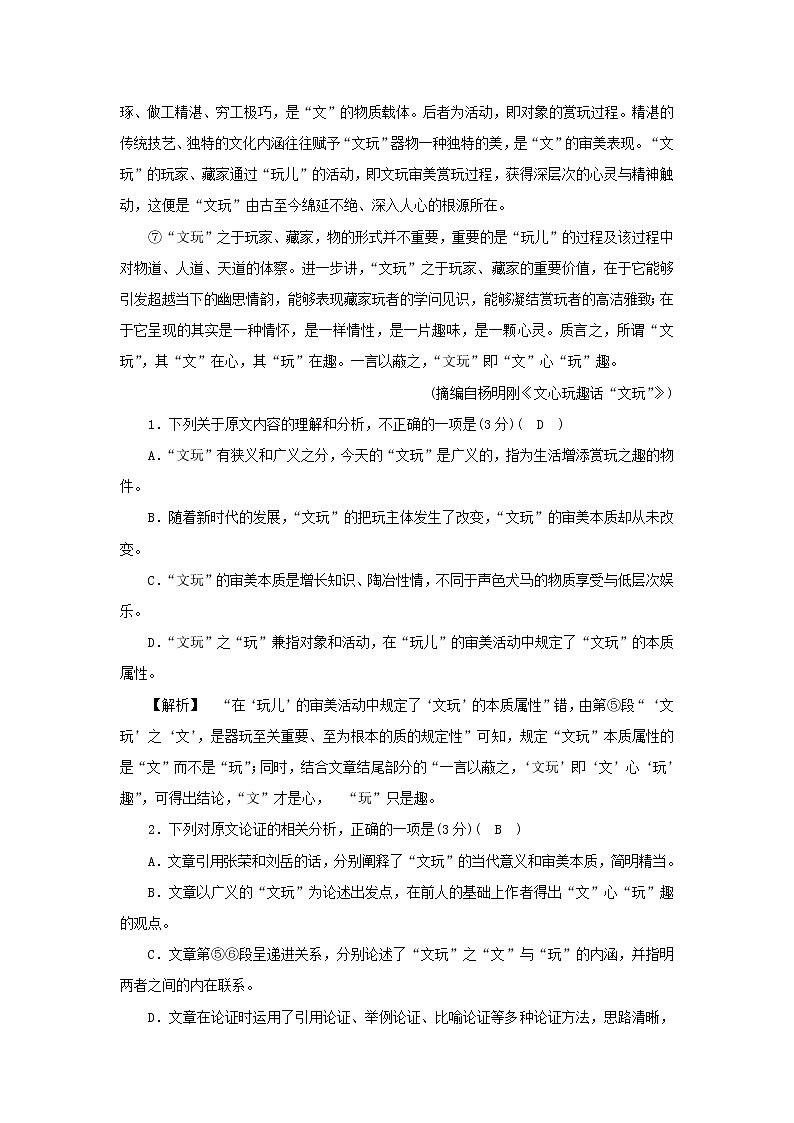 琢、做工精湛、穷工极巧，是“文”的物质载体。后者为活动，即对象的赏玩过程。精湛的传统技艺、独特的文化内涵往往赋予“文玩”器物一种独特的美，是“文”的审美表现。“文玩”的玩家、藏家通过“玩儿”的活动，即文玩审美赏玩过程，获得深层次的心灵与精神触动，这便是“文玩”由古至今绵延不绝、深入人心的根源所在。

⑦“文玩”之于玩家、藏家，物的形式并不重要，重要的是“玩儿”的过程及该过程中对物道、人道、天道的体察。进一步讲，“文玩”之于玩家、藏家的重要价值，在于它能够引发超越当下的幽思情韵，能够表现藏家玩者的学问见识，能够凝结赏玩者的高洁雅致；在于它呈现的其实是一种情怀，是一样情性，是一片趣味，是一颗心灵。质言之，所谓“文玩”，其“文”在心，其“玩”在趣。一言以蔽之，“文玩”即“文”心“玩”趣。

(摘编自杨明刚《文心玩趣话“文玩”》)

1．下列关于原文内容的理解和分析，不正确的一项是(3分)(　D　)

A．“文玩”有狭义和广义之分，今天的“文玩”是广义的，指为生活增添赏玩之趣的物件。

B．随着新时代的发展，“文玩”的把玩主体发生了改变，“文玩”的审美本质却从未改变。

C．“文玩”的审美本质是增长知识、陶冶性情，不同于声色犬马的物质享受与低层次娱乐。

D．“文玩”之“玩”兼指对象和活动，在“玩儿”的审美活动中规定了“文玩”的本质属性。

【解析】　“在‘玩儿’的审美活动中规定了‘文玩’的本质属性”错，由第⑤段“‘文玩’之‘文’，是器玩至关重要、至为根本的质的规定性”可知，规定“文玩”本质属性的是“文”而不是“玩”；同时，结合文章结尾部分的“一言以蔽之，‘文玩’即‘文’心‘玩’趣”，可得出结论，“文”才是心，　“玩”只是趣。

2．下列对原文论证的相关分析，正确的一项是(3分)(　B　)

A．文章引用张荣和刘岳的话，分别阐释了“文玩”的当代意义和审美本质，简明精当。

B．文章以广义的“文玩”为论述出发点，在前人的基础上作者得出“文”心“玩”趣的观点。

C．文章第⑤⑥段呈递进关系，分别论述了“文玩”之“文”与“玩”的内涵，并指明两者之间的内在联系。

D．文章在论证时运用了引用论证、举例论证、比喻论证等多种论证方法，思路清晰，